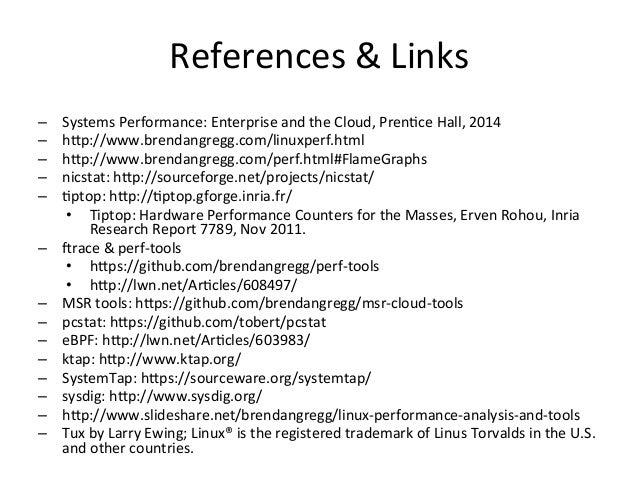 References & Links

– Systems Performance: Enterprise and the Cloud, Prentice Hall, 2014
– http://www.brendangregg.com/linuxperf.html
– http://www.brendangregg.com/perf.html#FlameGraphs
– nicstat: http://sourceforge.net/projects/nicstat/
– tiptop: http://tiptop.gforge.inria.fr/
  • Tiptop: Hardware Performance Counters for the Masses, Erven Rohou, Inria Research Report 7789, Nov 2011.
– ftrace & perf-tools
  • https://github.com/brendangregg/perf-tools
  • http://lwn.net/Articles/608497/
– MSR tools: https://github.com/brendangregg/msr-cloud-tools
– pcstat: https://github.com/tobert/pcstat
– eBPF: http://lwn.net/Articles/603983/
– ktap: http://www.ktap.org/
– SystemTap: https://sourceware.org/systemtap/
– sysdig: http://www.sysdig.org/
– http://www.slideshare.net/brendangregg/linux-performance-analysis-and-tools
– Tux by Larry Ewing; Linux® is the registered trademark of Linus Torvalds in the U.S. and other countries.